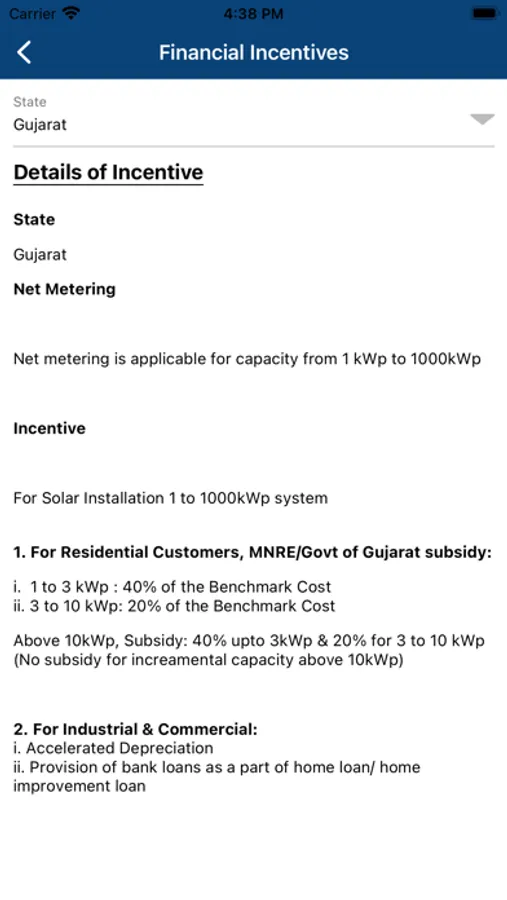 Carrier 4:38 PM

Financial Incentives

State
Gujarat

Details of Incentive

State

Gujarat

Net Metering

Net metering is applicable for capacity from 1 kWp to 1000kWp

Incentive

For Solar Installation 1 to 1000kWp system

1. For Residential Customers, MNRE/Govt of Gujarat subsidy:

i. 1 to 3 kWp : 40% of the Benchmark Cost
ii. 3 to 10 kWp: 20% of the Benchmark Cost

Above 10kWp, Subsidy: 40% upto 3kWp & 20% for 3 to 10 kWp (No subsidy for increamental capacity above 10kWp)

2. For Industrial & Commercial:
i. Accelerated Depreciation
ii. Provision of bank loans as a part of home loan/ home improvement loan